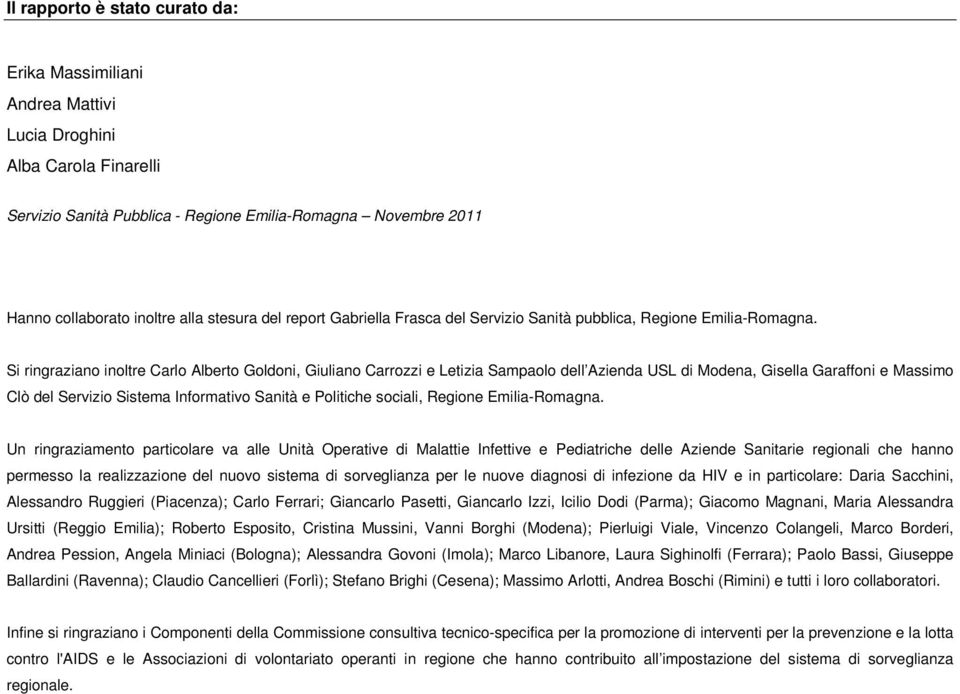 Il rapporto è stato curato da:

Erika Massimiliani
Andrea Mattivi
Lucia Droghini
Alba Carola Finarelli

Servizio Sanità Pubblica - Regione Emilia-Romagna – Novembre 2011

Hanno collaborato inoltre alla stesura del report Gabriella Frasca del Servizio Sanità pubblica, Regione Emilia-Romagna.

Si ringraziano inoltre Carlo Alberto Goldoni, Giuliano Carrozzi e Letizia Sampaolo dell'Azienda USL di Modena, Gisella Garaffoni e Massimo Clò del Servizio Sistema Informativo Sanità e Politiche sociali, Regione Emilia-Romagna.

Un ringraziamento particolare va alle Unità Operative di Malattie Infettive e Pediatriche delle Aziende Sanitarie regionali che hanno permesso la realizzazione del nuovo sistema di sorveglianza per le nuove diagnosi di infezione da HIV e in particolare: Daria Sacchini, Alessandro Ruggieri (Piacenza); Carlo Ferrari; Giancarlo Pasetti, Giancarlo Izzi, Icilio Dodi (Parma); Giacomo Magnani, Maria Alessandra Ursitti (Reggio Emilia); Roberto Esposito, Cristina Mussini, Vanni Borghi (Modena); Pierluigi Viale, Vincenzo Colangeli, Marco Borderi, Andrea Pession, Angela Miniaci (Bologna); Alessandra Govoni (Imola); Marco Libanore, Laura Sighinolfi (Ferrara); Paolo Bassi, Giuseppe Ballardini (Ravenna); Claudio Cancellieri (Forlì); Stefano Brighi (Cesena); Massimo Arlotti, Andrea Boschi (Rimini) e tutti i loro collaboratori.

Infine si ringraziano i Componenti della Commissione consultiva tecnico-specifica per la promozione di interventi per la prevenzione e la lotta contro l'AIDS e le Associazioni di volontariato operanti in regione che hanno contribuito all'impostazione del sistema di sorveglianza regionale.